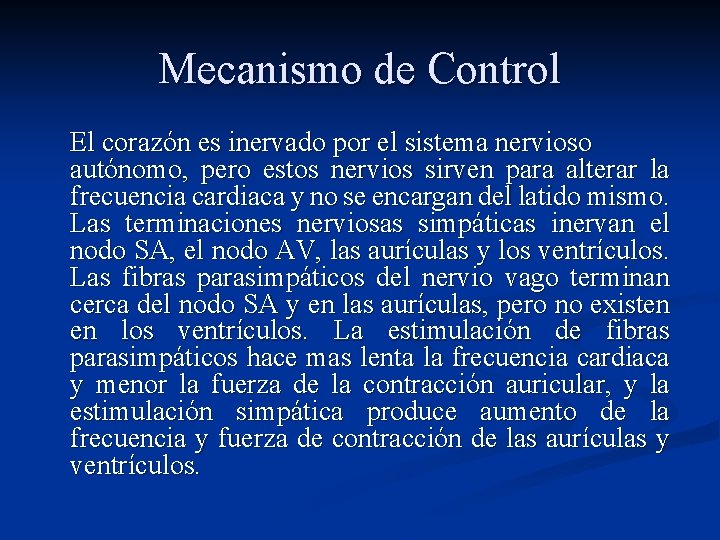 Mecanismo de Control

El corazón es inervado por el sistema nervioso autónomo, pero estos nervios sirven para alterar la frecuencia cardiaca y no se encargan del latido mismo. Las terminaciones nerviosas simpáticas inervan el nodo SA, el nodo AV, las aurículas y los ventrículos. Las fibras parasimpáticos del nervio vago terminan cerca del nodo SA y en las aurículas, pero no existen en los ventrículos. La estimulación de fibras parasimpáticos hace mas lenta la frecuencia cardiaca y menor la fuerza de la contracción auricular, y la estimulación simpática produce aumento de la frecuencia y fuerza de contracción de las aurículas y ventrículos.